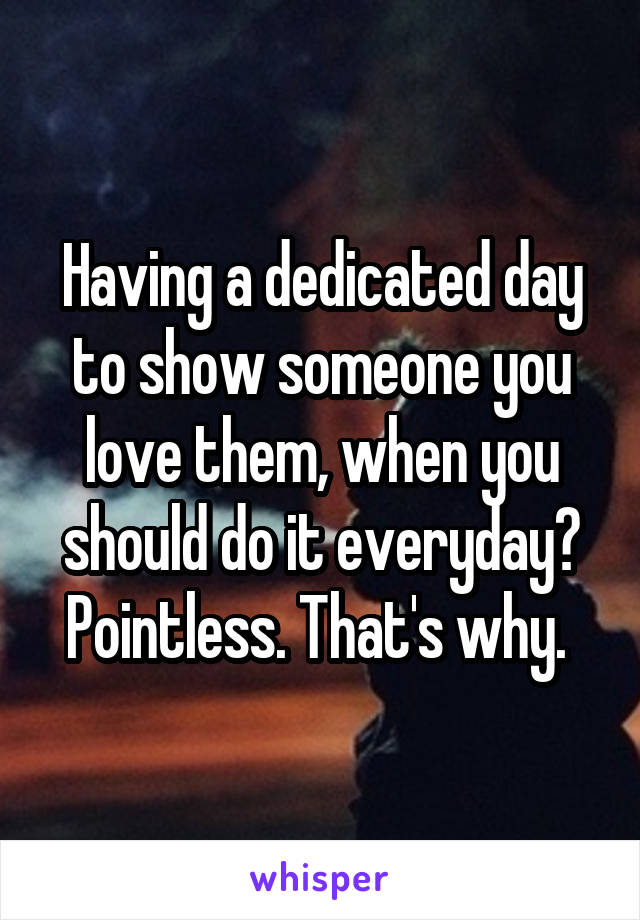 Having a dedicated day to show someone you love them, when you should do it everyday? Pointless. That's why.

whisper